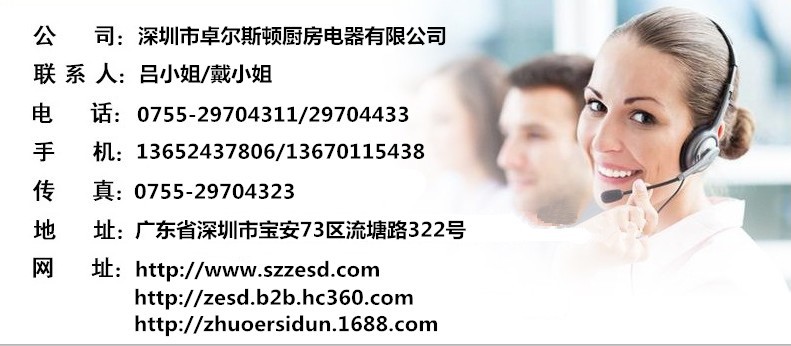 公　　司：深圳市卓尔斯顿厨房电器有限公司
联 系 人：吕小姐/戴小姐
电　　话：0755-29704311/29704433
手　　机：13652437806/13670115438
传　　真：0755-29704323
地　　址：广东省深圳市宝安73区流塘路322号
网　　址：http://www.szzesd.com
http://zesd.b2b.hc360.com
http://zhuoersidun.1688.com